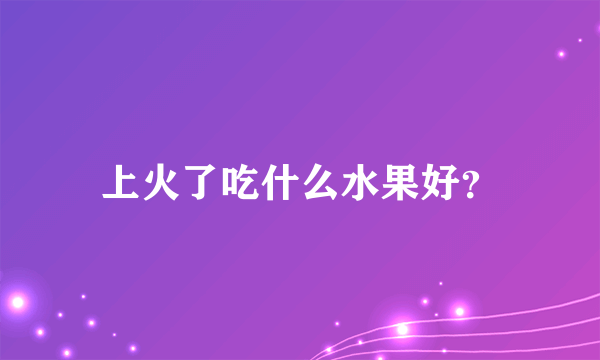 上火了吃什么水果好?